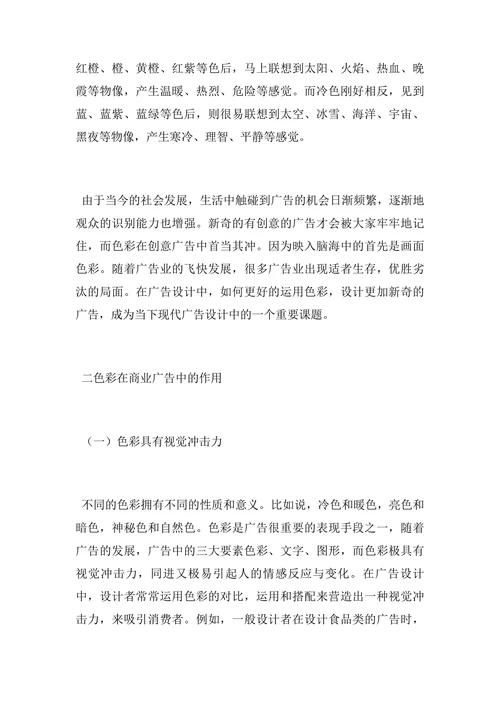 红橙、橙、黄橙、红紫等色后，马上联想到太阳、火焰、热血、晚霞等物像，产生温暖、热烈、危险等感觉。而冷色刚好相反，见到蓝、蓝紫、蓝绿等色后，则很易联想到太空、冰雪、海洋、宇宙、黑夜等物像，产生寒冷、理智、平静等感觉。

由于当今的社会发展，生活中触碰到广告的机会日渐频繁，逐渐地观众的识别能力也增强。新奇的有创意的广告才会被大家牢牢地记住，而色彩在创意广告中首当其冲。因为映入脑海中的首先是画面色彩。随着广告业的飞快发展，很多广告业出现适者生存，优胜劣汰的局面。在广告设计中，如何更好的运用色彩，设计更加新奇的广告，成为当下现代广告设计中的一个重要课题。

二色彩在商业广告中的作用

（一）色彩具有视觉冲击力

不同的色彩拥有不同的性质和意义。比如说，冷色和暖色，亮色和暗色，神秘色和自然色。色彩是广告很重要的表现手段之一，随着广告的发展，广告中的三大要素色彩、文字、图形，而色彩极具有视觉冲击力，同进又极易引起人的情感反应与变化。在广告设计中，设计者常常运用色彩的对比，运用和搭配来营造出一种视觉冲击力，来吸引消费者。例如，一般设计者在设计食品类的广告时，